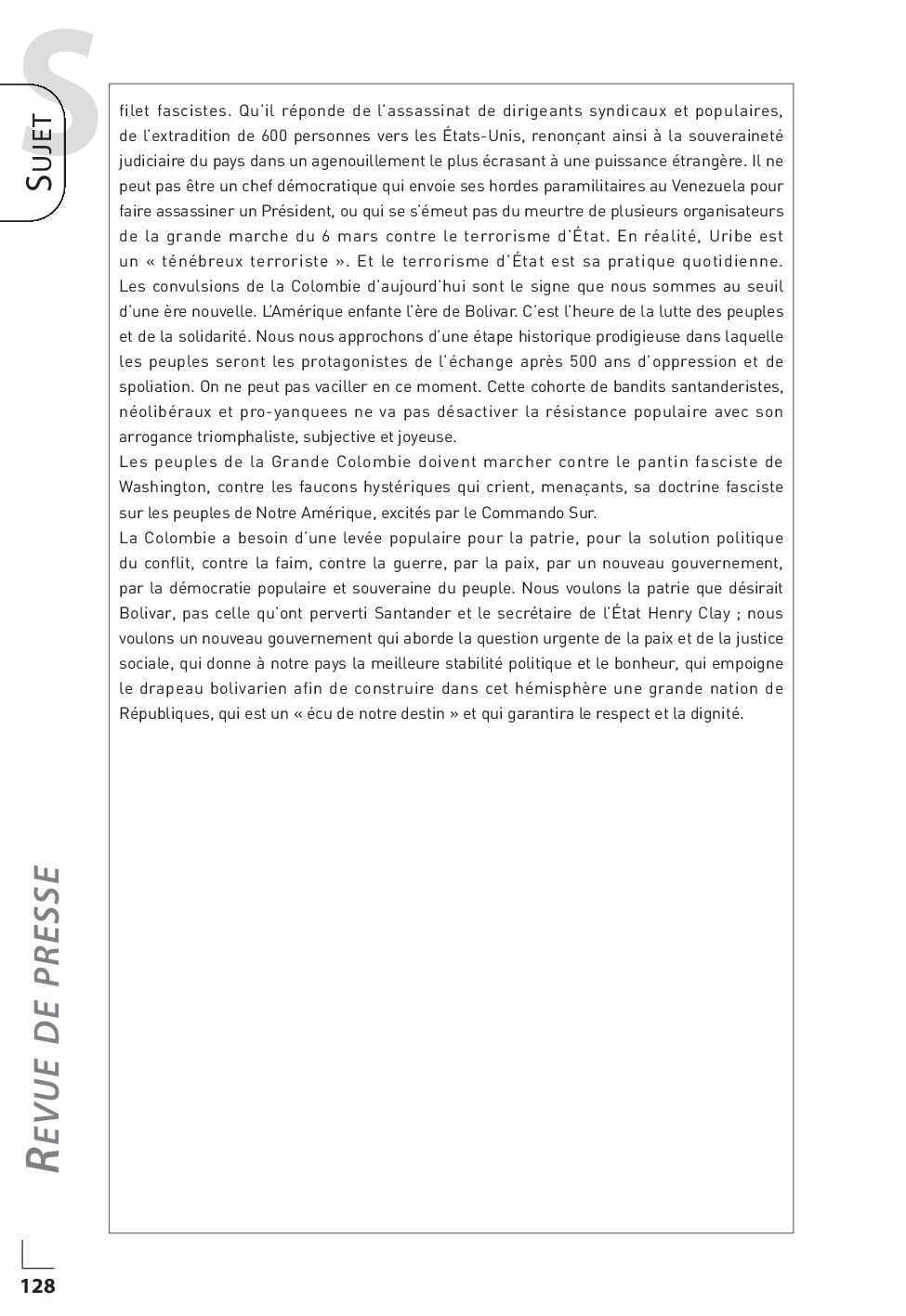 S

SUJET

filet fascistes. Qu'il réponde de l'assassinat de dirigeants syndicaux et populaires, de l'extradition de 600 personnes vers les États-Unis, renonçant ainsi à la souveraineté judiciaire du pays dans un agenouillement le plus écrasant à une puissance étrangère. Il ne peut pas être un chef démocratique qui envoie ses hordes paramilitaires au Venezuela pour faire assassiner un Président, ou qui se s'émeut pas du meurtre de plusieurs organisateurs de la grande marche du 6 mars contre le terrorisme d'État. En réalité, Uribe est un « ténébreux terroriste ». Et le terrorisme d'État est sa pratique quotidienne. Les convulsions de la Colombie d'aujourd'hui sont le signe que nous sommes au seuil d'une ère nouvelle. L'Amérique enfante l'ère de Bolivar. C'est l'heure de la lutte des peuples et de la solidarité. Nous nous approchons d'une étape historique prodigieuse dans laquelle les peuples seront les protagonistes de l'échange après 500 ans d'oppression et de spoliation. On ne peut pas vaciller en ce moment. Cette cohorte de bandits santanderistes, néolibéraux et pro-yanquees ne va pas désactiver la résistance populaire avec son arrogance triomphaliste, subjective et joyeuse.
Les peuples de la Grande Colombie doivent marcher contre le pantin fasciste de Washington, contre les faucons hystériques qui crient, menaçants, sa doctrine fasciste sur les peuples de Notre Amérique, excités par le Commando Sur.
La Colombie a besoin d'une levée populaire pour la patrie, pour la solution politique du conflit, contre la faim, contre la guerre, par la paix, par un nouveau gouvernement, par la démocratie populaire et souveraine du peuple. Nous voulons la patrie que désirait Bolivar, pas celle qu'ont perverti Santander et le secrétaire de l'État Henry Clay ; nous voulons un nouveau gouvernement qui aborde la question urgente de la paix et de la justice sociale, qui donne à notre pays la meilleure stabilité politique et le bonheur, qui empoigne le drapeau bolivarien afin de construire dans cet hémisphère une grande nation de Républiques, qui est un « écu de notre destin » et qui garantira le respect et la dignité.

REVUE DE PRESSE

128